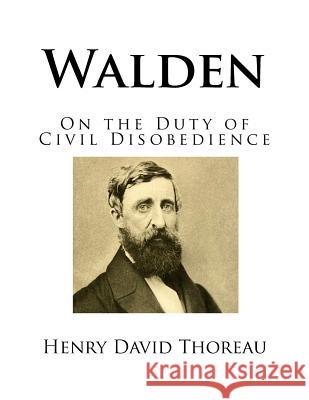 Walden

On the Duty of Civil Disobedience

Henry David Thoreau

Kraina Książek